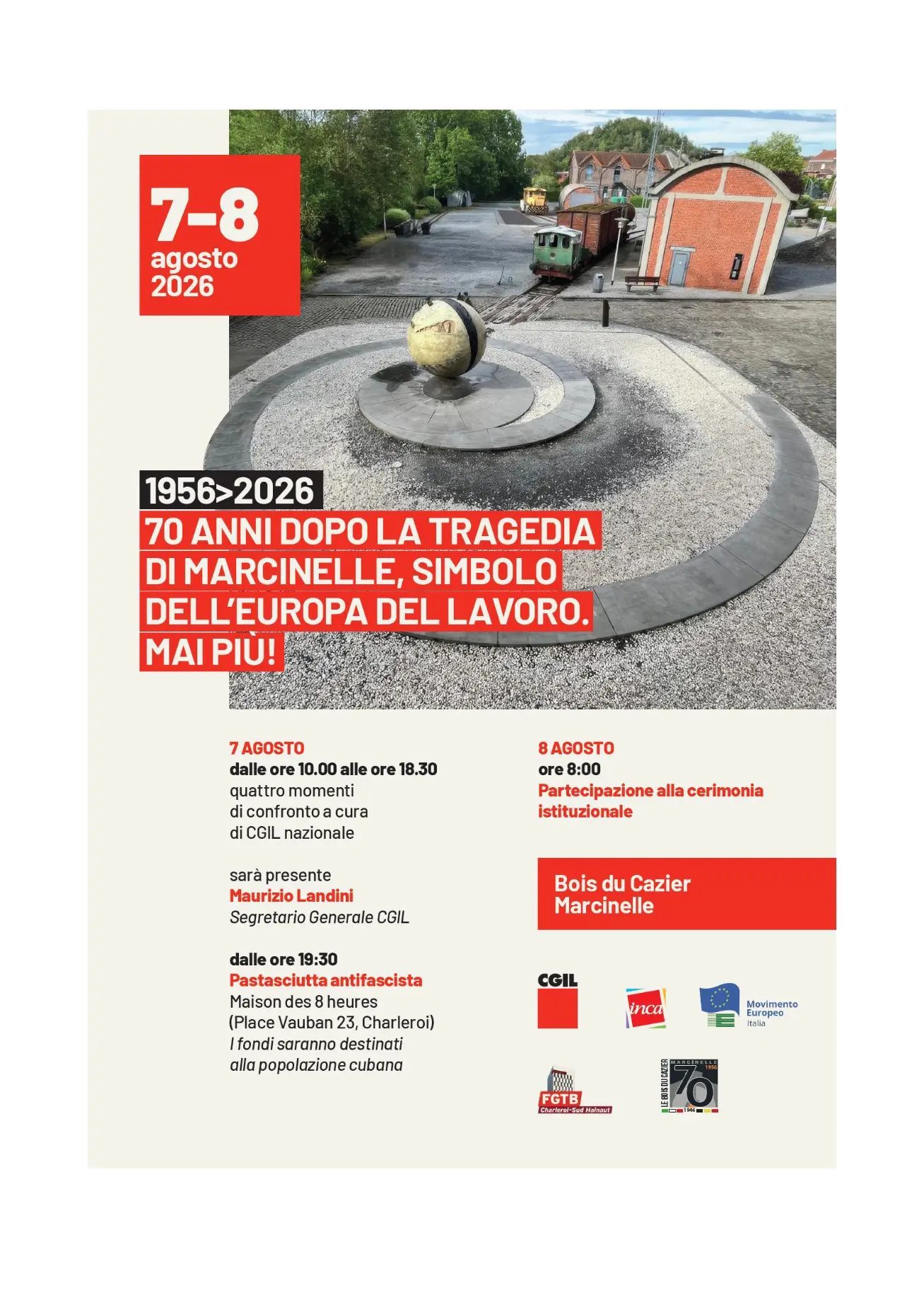 7-8
agosto
2026

1956>2026
70 ANNI DOPO LA TRAGEDIA DI MARCINELLE, SIMBOLO DELL'EUROPA DEL LAVORO.
MAI PIÙ!

7 AGOSTO
dalle ore 10.00 alle ore 18.30
quattro momenti di confronto a cura di CGIL nazionale

sarà presente
Maurizio Landini
Segretario Generale CGIL

dalle ore 19:30
Pastasciutta antifascista
Maison des 8 heures
(Place Vauban 23, Charleroi)
I fondi saranno destinati alla popolazione cubana

8 AGOSTO
ore 8:00
Partecipazione alla cerimonia istituzionale

Bois du Cazier
Marcinelle

CGIL

inca

Movimento Europeo
Italia

FGTB
Charleroi-Sud Hainaut

LE BOIS DU CAZIER
MARCINELLE
1956
70
1946